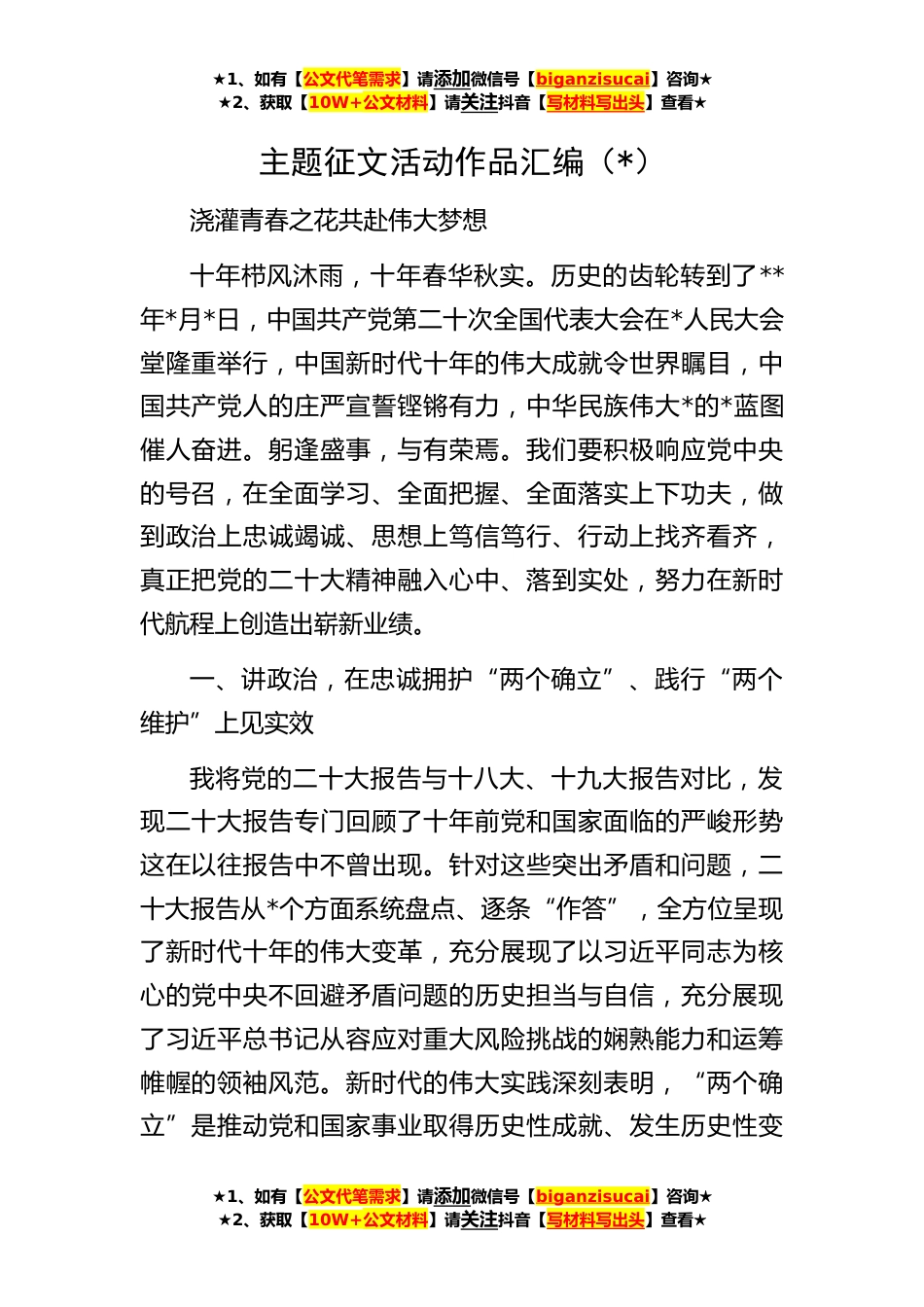 ★1、如有【公文代笔需求】请添加微信号【biganzisucai】咨询★
★2、获取【10W+公文材料】请关注抖音【写材料写出头】查看★

主题征文活动作品汇编（*）

浇灌青春之花共赴伟大梦想

十年栉风沐雨，十年春华秋实。历史的齿轮转到了**年*月*日，中国共产党第二十次全国代表大会在*人民大会堂隆重举行，中国新时代十年的伟大成就令世界瞩目，中国共产党人的庄严宣誓铿锵有力，中华民族伟大*的*蓝图催人奋进。躬逢盛事，与有荣焉。我们要积极响应党中央的号召，在全面学习、全面把握、全面落实上下功夫，做到政治上忠诚竭诚、思想上笃信笃行、行动上找齐看齐，真正把党的二十大精神融入心中、落到实处，努力在新时代航程上创造出崭新业绩。

一、讲政治，在忠诚拥护“两个确立”、践行“两个维护”上见实效

我将党的二十大报告与十八大、十九大报告对比，发现二十大报告专门回顾了十年前党和国家面临的严峻形势这在以往报告中不曾出现。针对这些突出矛盾和问题，二十大报告从*个方面系统盘点、逐条“作答”，全方位呈现了新时代十年的伟大变革，充分展现了以习近平同志为核心的党中央不回避矛盾问题的历史担当与自信，充分展现了习近平总书记从容应对重大风险挑战的娴熟能力和运筹帷幄的领袖风范。新时代的伟大实践深刻表明，“两个确立”是推动党和国家事业取得历史性成就、发生历史性变

★1、如有【公文代笔需求】请添加微信号【biganzisucai】咨询★
★2、获取【10W+公文材料】请关注抖音【写材料写出头】查看★